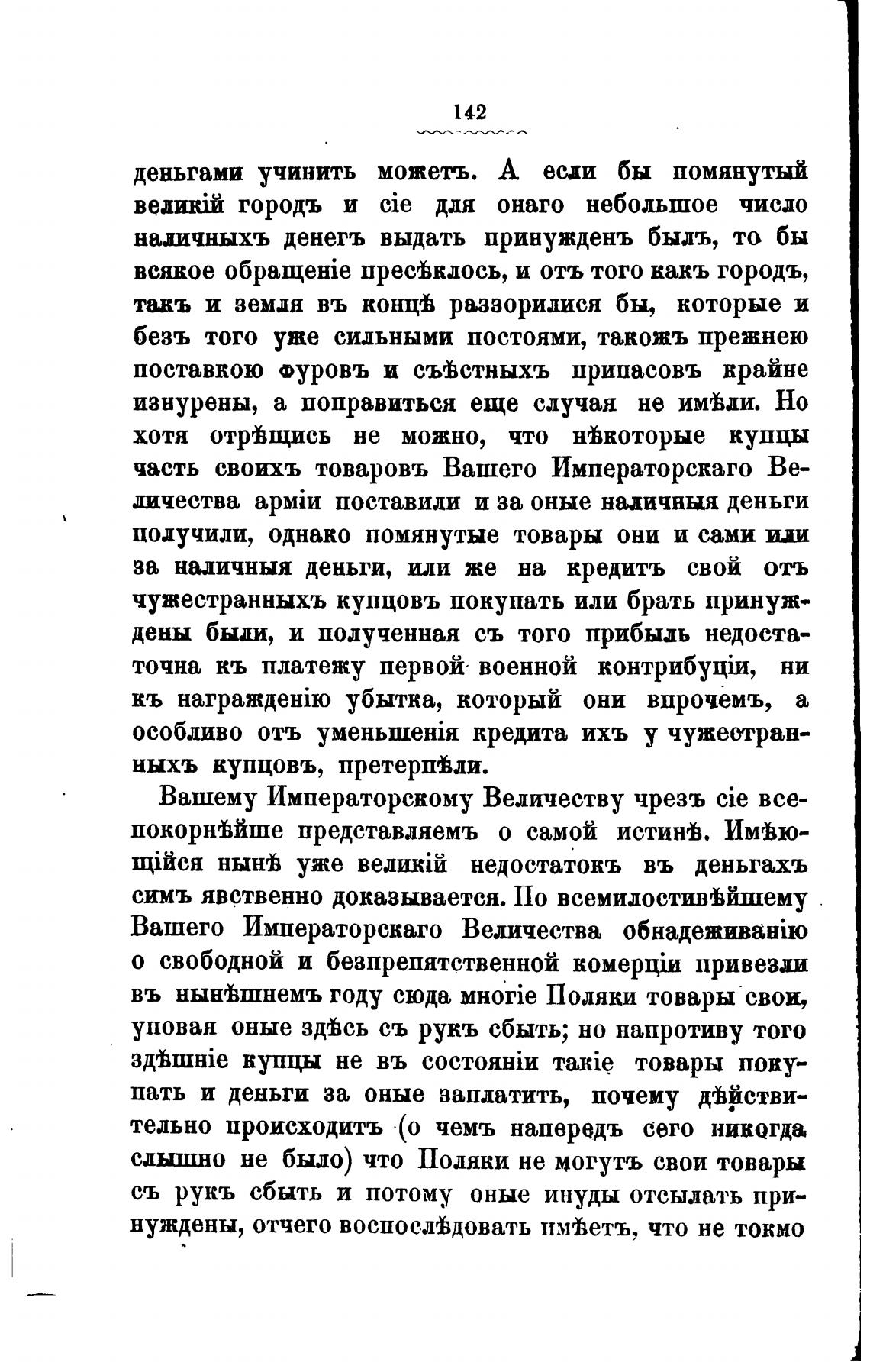 142

деньгами учинить можетъ. А если бы помянутый великій городъ и сіе для онаго небольшое число наличныхъ денегъ выдать принужденъ былъ, то бы всякое обращеніе пресѣклось, и отъ того какъ городъ, такъ и земля въ концѣ раззорилися бы, которые и безъ того уже сильными постоями, такожъ прежнею поставкою фуровъ и съѣстныхъ припасовъ крайне изнурены, а поправиться еще случая не имѣли. Но хотя отрѣщись не можно, что нѣкоторые купцы часть своихъ товаровъ Вашего Императорскаго Величества арміи поставили и за оные наличныя деньги получили, однако помянутые товары они и сами или за наличныя деньги, или же на кредитъ свой отъ чужестранныхъ купцовъ покупать или брать принуждены были, и полученная съ того прибыль недостаточна къ платежу первой военной контрибуціи, ни къ награжденію убытка, который они впрочемъ, а особливо отъ уменьшенія кредита ихъ у чужестранныхъ купцовъ, претерпѣли.

Вашему Императорскому Величеству чрезъ сіе всепокорнѣйше представляемъ о самой истинѣ. Имѣющійся нынѣ уже великій недостатокъ въ деньгахъ симъ явственно доказывается. По всемилостивѣйшему Вашего Императорскаго Величества обнадеживанію о свободной и безпрепятственной комерціи привезли въ нынѣшнемъ году сюда многіе Поляки товары свои, уповая оные здѣсь съ рукъ сбыть; но напротиву того здѣшніе купцы не въ состояніи такіе товары покупать и деньги за оные заплатить, почему дѣйствительно происходитъ (о чемъ напередъ сего никогда слышно не было) что Поляки не могутъ свои товары съ рукъ сбыть и потому оные инуды отсылать принуждены, отчего воспослѣдовать имѣетъ, что не токмо